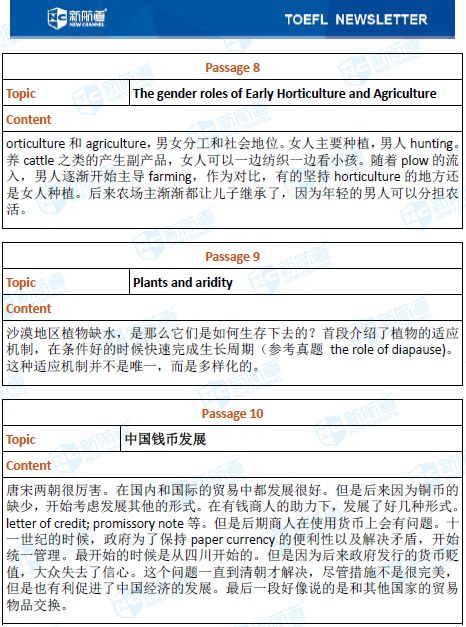 新航道 NEW CHANNEL

TOEFL NEWSLETTER

| Passage 8 | |
|---|---|
| Topic | The gender roles of Early Horticulture and Agriculture |
| Content | |
| orticulture 和 agriculture，男女分工和社会地位。女人主要种植，男人 hunting。养 cattle 之类的产生副产品，女人可以一边纺织一边看小孩。随着 plow 的流入，男人逐渐开始主导 farming，作为对比，有的坚持 horticulture 的地方还是女人种植。后来农场主渐渐都让儿子继承了，因为年轻的男人可以分担农活。 | |

| Passage 9 | |
|---|---|
| Topic | Plants and aridity |
| Content | |
| 沙漠地区植物缺水，是那么它们是如何生存下去的？首段介绍了植物的适应机制，在条件好的时候快速完成生长周期（参考真题 the role of diapause）。这种适应机制并不是唯一，而是多样化的。 | |

| Passage 10 | |
|---|---|
| Topic | 中国钱币发展 |
| Content | |
| 唐宋两朝很厉害。在国内和国际的贸易中都发展很好。但是后来因为铜币的缺少，开始考虑发展其他的形式。在有钱商人的助力下，发展了好几种形式。letter of credit; promissory note 等。但是后期商人在使用货币上会有问题。十一世纪的时候，政府为了保持 paper currency 的便利性以及解决矛盾，开始统一管理。最开始的时候是从四川开始的。但是因为后来政府发行的货币贬值，大众失去了信心。这个问题一直到清朝才解决，尽管措施不是很完美，但是也有利促进了中国经济的发展。最后一段好像说的是和其他国家的贸易物品交换。 | |